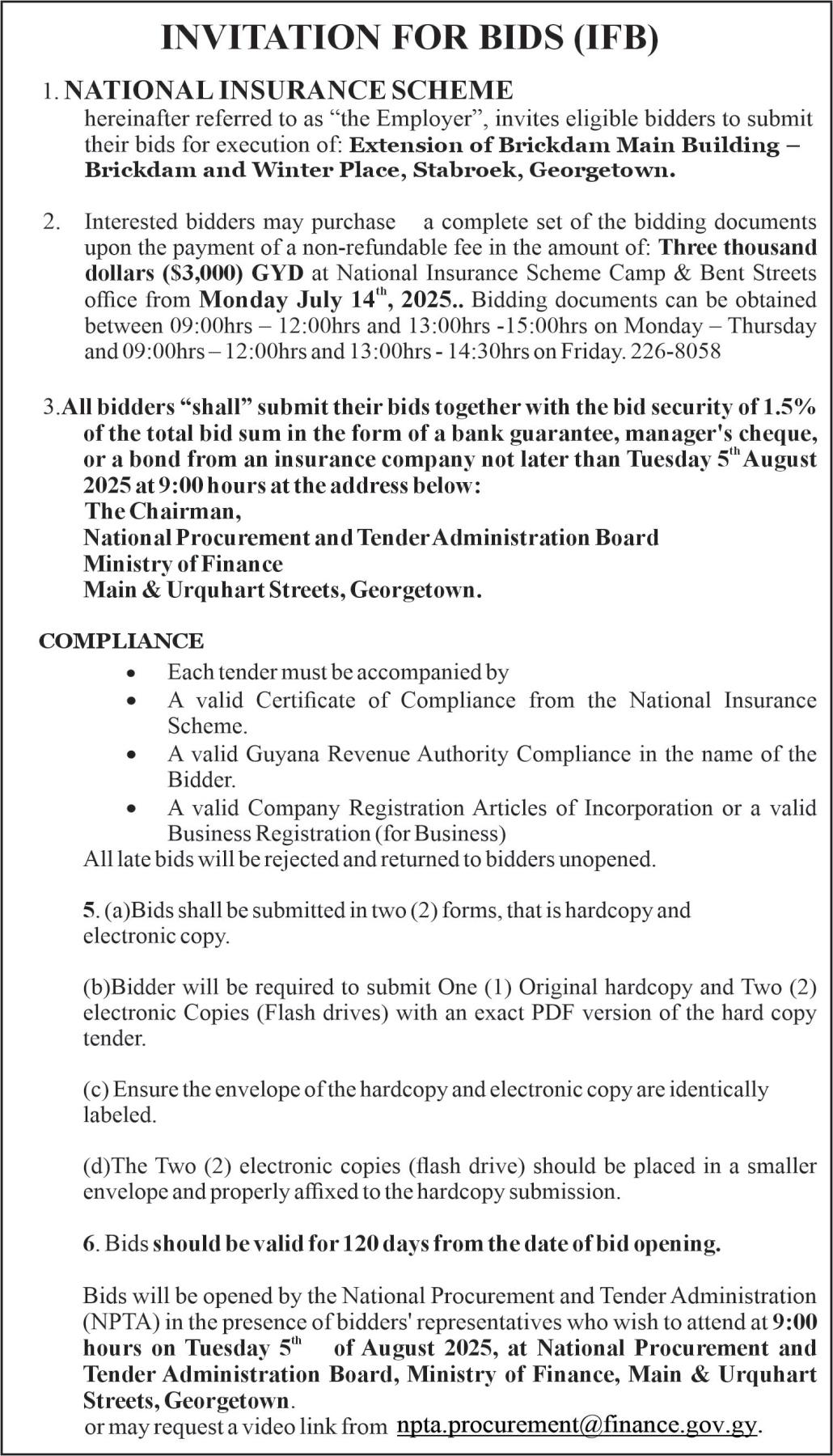 INVITATION FOR BIDS (IFB)

1. NATIONAL INSURANCE SCHEME
hereinafter referred to as “the Employer”, invites eligible bidders to submit their bids for execution of: Extension of Brickdam Main Building – Brickdam and Winter Place, Stabroek, Georgetown.

2. Interested bidders may purchase a complete set of the bidding documents upon the payment of a non-refundable fee in the amount of: Three thousand dollars ($3,000) GYD at National Insurance Scheme Camp & Bent Streets office from Monday July 14$^{th}$, 2025.. Bidding documents can be obtained between 09:00hrs – 12:00hrs and 13:00hrs -15:00hrs on Monday – Thursday and 09:00hrs – 12:00hrs and 13:00hrs - 14:30hrs on Friday. 226-8058

3.All bidders “shall” submit their bids together with the bid security of 1.5% of the total bid sum in the form of a bank guarantee, manager's cheque, or a bond from an insurance company not later than Tuesday 5$^{th}$ August 2025 at 9:00 hours at the address below:
The Chairman,
National Procurement and Tender Administration Board
Ministry of Finance
Main & Urquhart Streets, Georgetown.

COMPLIANCE
• Each tender must be accompanied by
• A valid Certificate of Compliance from the National Insurance Scheme.
• A valid Guyana Revenue Authority Compliance in the name of the Bidder.
• A valid Company Registration Articles of Incorporation or a valid Business Registration (for Business)
All late bids will be rejected and returned to bidders unopened.

5. (a)Bids shall be submitted in two (2) forms, that is hardcopy and electronic copy.

(b)Bidder will be required to submit One (1) Original hardcopy and Two (2) electronic Copies (Flash drives) with an exact PDF version of the hard copy tender.

(c) Ensure the envelope of the hardcopy and electronic copy are identically labeled.

(d)The Two (2) electronic copies (flash drive) should be placed in a smaller envelope and properly affixed to the hardcopy submission.

6. Bids should be valid for 120 days from the date of bid opening.

Bids will be opened by the National Procurement and Tender Administration (NPTA) in the presence of bidders' representatives who wish to attend at 9:00 hours on Tuesday 5$^{th}$ of August 2025, at National Procurement and Tender Administration Board, Ministry of Finance, Main & Urquhart Streets, Georgetown.
or may request a video link from npta.procurement@finance.gov.gy.